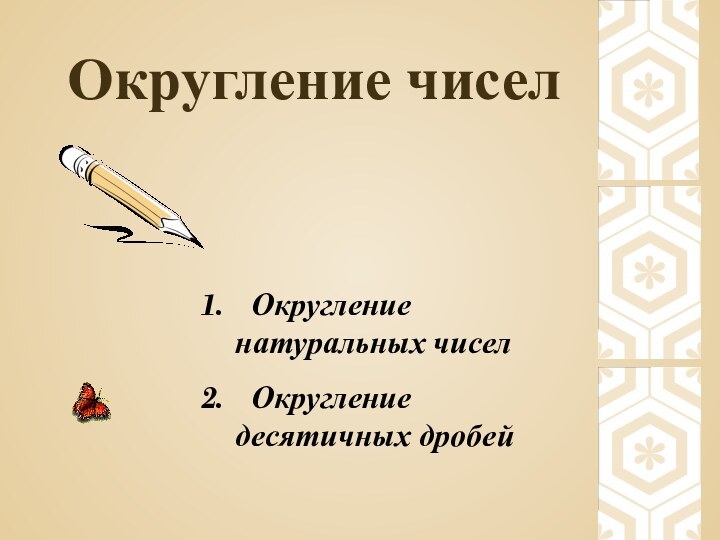 Округление чисел

1. Округление натуральных чисел

2. Округление десятичных дробей